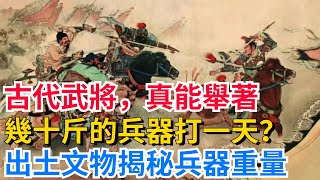 古代武將，真能舉著
幾十斤的兵器打一天？
出土文物揭秘兵器重量